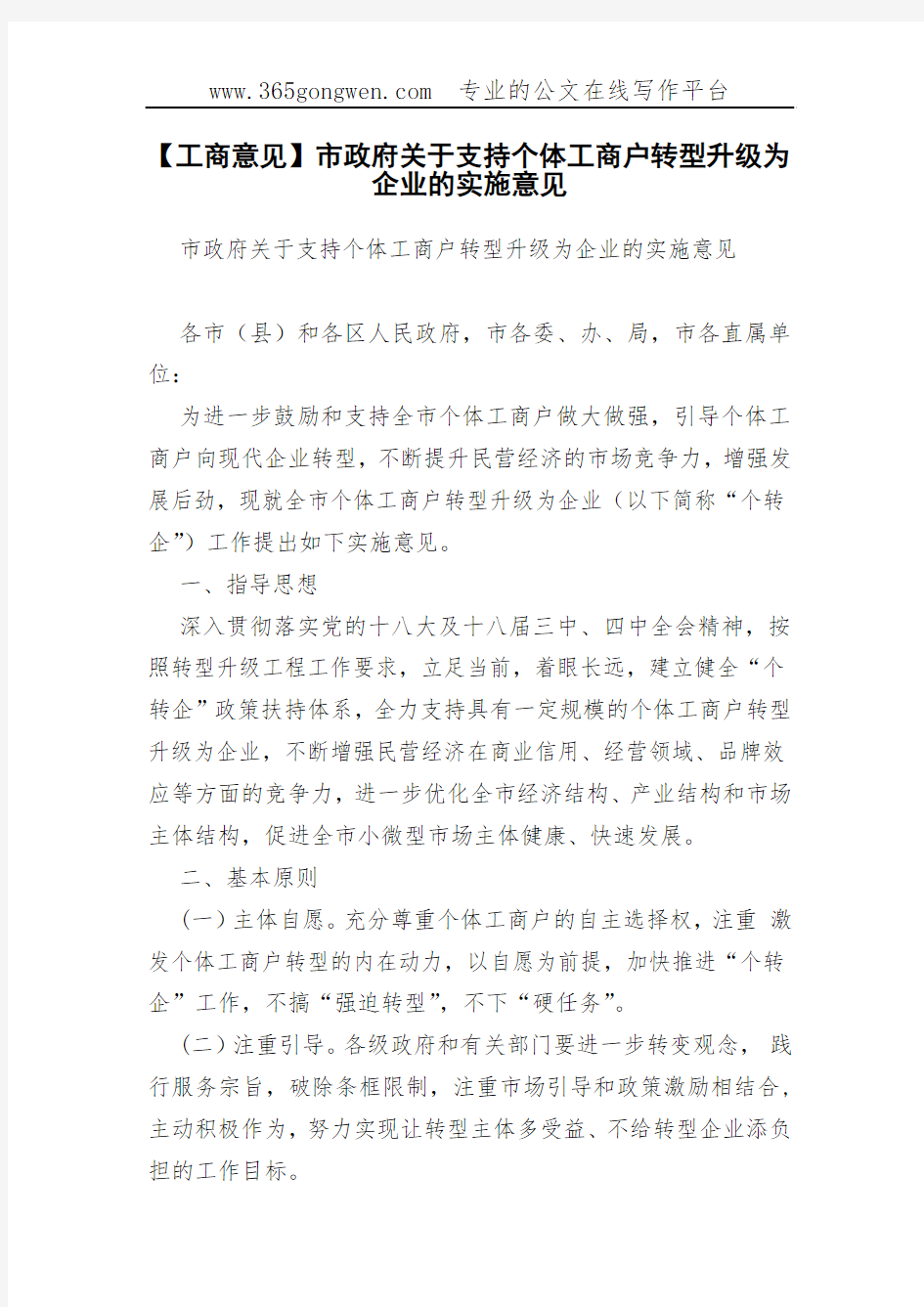 www.365gongwen.com 专业的公文在线写作平台

【工商意见】市政府关于支持个体工商户转型升级为企业的实施意见

市政府关于支持个体工商户转型升级为企业的实施意见

各市（县）和各区人民政府，市各委、办、局，市各直属单位：

为进一步鼓励和支持全市个体工商户做大做强，引导个体工商户向现代企业转型，不断提升民营经济的市场竞争力，增强发展后劲，现就全市个体工商户转型升级为企业（以下简称“个转企”）工作提出如下实施意见。

一、指导思想

深入贯彻落实党的十八大及十八届三中、四中全会精神，按照转型升级工程工作要求，立足当前，着眼长远，建立健全“个转企”政策扶持体系，全力支持具有一定规模的个体工商户转型升级为企业，不断增强民营经济在商业信用、经营领域、品牌效应等方面的竞争力，进一步优化全市经济结构、产业结构和市场主体结构，促进全市小微型市场主体健康、快速发展。

二、基本原则

(一)主体自愿。充分尊重个体工商户的自主选择权，注重 激发个体工商户转型的内在动力，以自愿为前提，加快推进“个转企”工作，不搞“强迫转型”，不下“硬任务”。

(二)注重引导。各级政府和有关部门要进一步转变观念， 践行服务宗旨，破除条框限制，注重市场引导和政策激励相结合，主动积极作为，努力实现让转型主体多受益、不给转型企业添负担的工作目标。